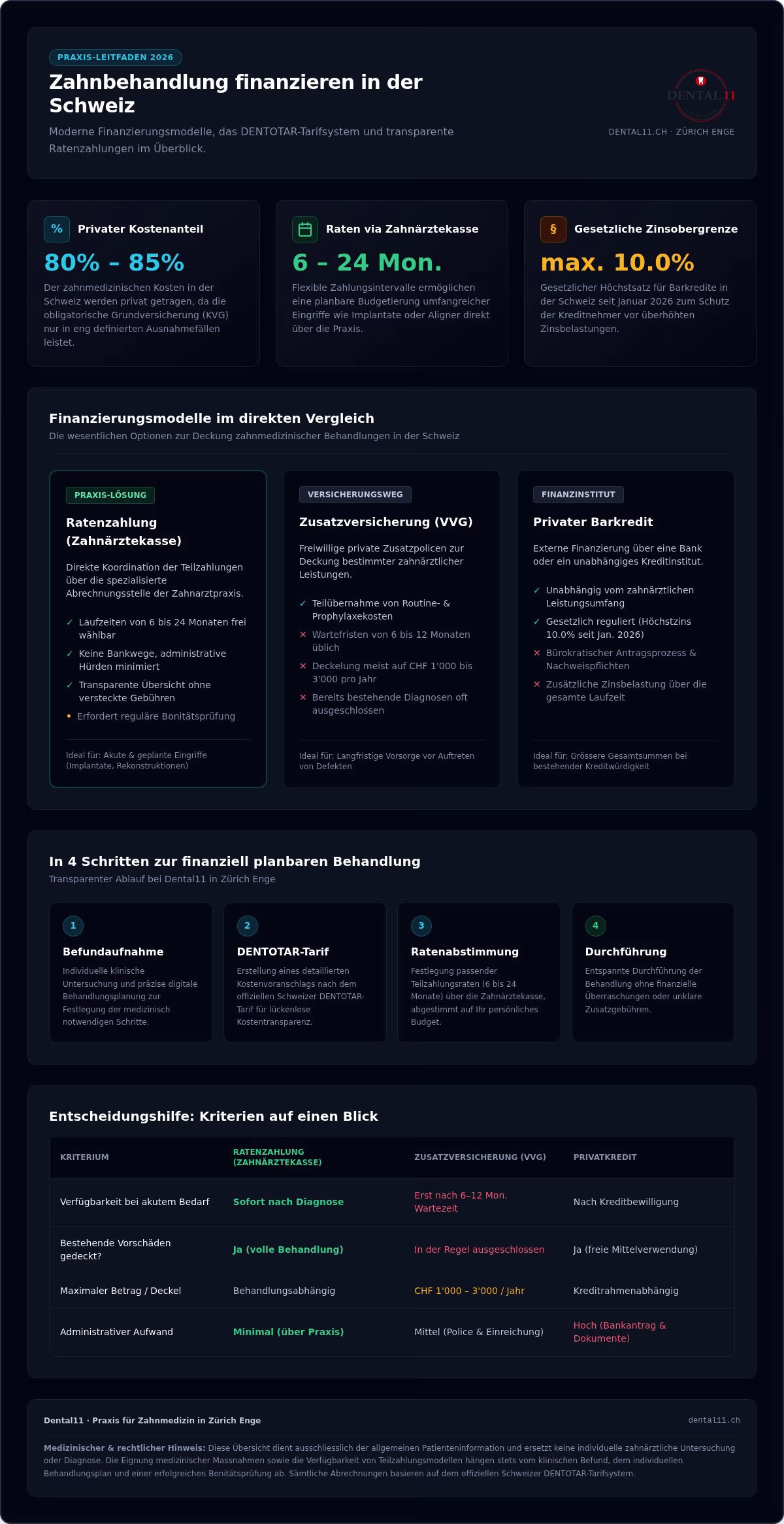 PRAXIS-LEITFADEN 2026

Zahnbehandlung finanzieren in der Schweiz

Moderne Finanzierungsmodelle, das DENTOTAR-Tarifsystem und transparente Ratenzahlungen im Überblick.

DENTAL 11
DENTAL11.CH · ZÜRICH ENGE

%
Privater Kostenanteil
80% – 85%
Der zahnmedizinischen Kosten in der Schweiz werden privat getragen, da die obligatorische Grundversicherung (KVG) nur in eng definierten Ausnahmefällen leistet.

Raten via Zahnärztekasse
6 – 24 Mon.
Flexible Zahlungsintervalle ermöglichen eine planbare Budgetierung umfangreicher Eingriffe wie Implantate oder Aligner direkt über die Praxis.

§
Gesetzliche Zinsobergrenze
max. 10.0%
Gesetzlicher Höchstsatz für Barkredite in der Schweiz seit Januar 2026 zum Schutz der Kreditnehmer vor überhöhten Zinsbelastungen.

Finanzierungsmodelle im direkten Vergleich
Die wesentlichen Optionen zur Deckung zahnmedizinischer Behandlungen in der Schweiz

PRAXIS-LÖSUNG
Ratenzahlung (Zahnärztekasse)
Direkte Koordination der Teilzahlungen über die spezialisierte Abrechnungsstelle der Zahnarztpraxis.
✓ Laufzeiten von 6 bis 24 Monaten frei wählbar
✓ Keine Bankwege, administrative Hürden minimiert
✓ Transparente Übersicht ohne versteckte Gebühren
• Erfordert reguläre Bonitätsprüfung
Ideal für: Akute & geplante Eingriffe (Implantate, Rekonstruktionen)

VERSICHERUNGSWEG
Zusatzversicherung (VVG)
Freiwillige private Zusatzpolicen zur Deckung bestimmter zahnärztlicher Leistungen.
✓ Teilübernahme von Routine- & Prophylaxekosten
✕ Wartefristen von 6 bis 12 Monaten üblich
✕ Deckelung meist auf CHF 1'000 bis 3'000 pro Jahr
✕ Bereits bestehende Diagnosen oft ausgeschlossen
Ideal für: Langfristige Vorsorge vor Auftreten von Defekten

FINANZINSTITUT
Privater Barkredit
Externe Finanzierung über eine Bank oder ein unabhängiges Kreditinstitut.
✓ Unabhängig vom zahnärztlichen Leistungsumfang
✓ Gesetzlich reguliert (Höchstzins 10.0% seit Jan. 2026)
✕ Bürokratischer Antragsprozess & Nachweispflichten
✕ Zusätzliche Zinsbelastung über die gesamte Laufzeit
Ideal für: Grössere Gesamtsummen bei bestehender Kreditwürdigkeit

In 4 Schritten zur finanziell planbaren Behandlung
Transparenter Ablauf bei Dental11 in Zürich Enge

1
Befundaufnahme
Individuelle klinische Untersuchung und präzise digitale Behandlungsplanung zur Festlegung der medizinisch notwendigen Schritte.

2
DENTOTAR-Tarif
Erstellung eines detaillierten Kostenvoranschlags nach dem offiziellen Schweizer DENTOTAR-Tarif für lückenlose Kostentransparenz.

3
Ratenabstimmung
Festlegung passender Teilzahlungsraten (6 bis 24 Monate) über die Zahnärztekasse, abgestimmt auf Ihr persönliches Budget.

4
Durchführung
Entspannte Durchführung der Behandlung ohne finanzielle Überraschungen oder unklare Zusatzgebühren.

Entscheidungshilfe: Kriterien auf einen Blick

| KRITERIUM | RATENZAHLUNG (ZAHNÄRZTEKASSE) | ZUSATZVERSICHERUNG (VVG) | PRIVATKREDIT |
|---|---|---|---|
| Verfügbarkeit bei akutem Bedarf | Sofort nach Diagnose | Erst nach 6–12 Mon. Wartezeit | Nach Kreditbewilligung |
| Bestehende Vorschäden gedeckt? | Ja (volle Behandlung) | In der Regel ausgeschlossen | Ja (freie Mittelverwendung) |
| Maximaler Betrag / Deckel | Behandlungsabhängig | CHF 1'000 – 3'000 / Jahr | Kreditrahmenabhängig |
| Administrativer Aufwand | Minimal (über Praxis) | Mittel (Police & Einreichung) | Hoch (Bankantrag & Dokumente) |

Dental11 · Praxis für Zahnmedizin in Zürich Enge
dental11.ch

Medizinischer & rechtlicher Hinweis: Diese Übersicht dient ausschliesslich der allgemeinen Patienteninformation und ersetzt keine individuelle zahnärztliche Untersuchung oder Diagnose. Die Eignung medizinischer Massnahmen sowie die Verfügbarkeit von Teilzahlungsmodellen hängen stets vom klinischen Befund, dem individuellen Behandlungsplan und einer erfolgreichen Bonitätsprüfung ab. Sämtliche Abrechnungen basieren auf dem offiziellen Schweizer DENTOTAR-Tarifsystem.